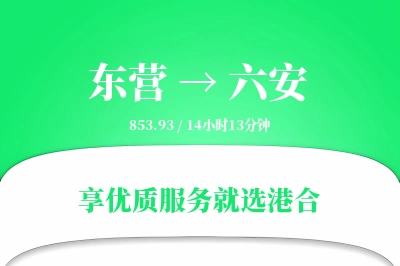 东营 → 六安

853.93 / 14小时13分钟

享优质服务就选港合